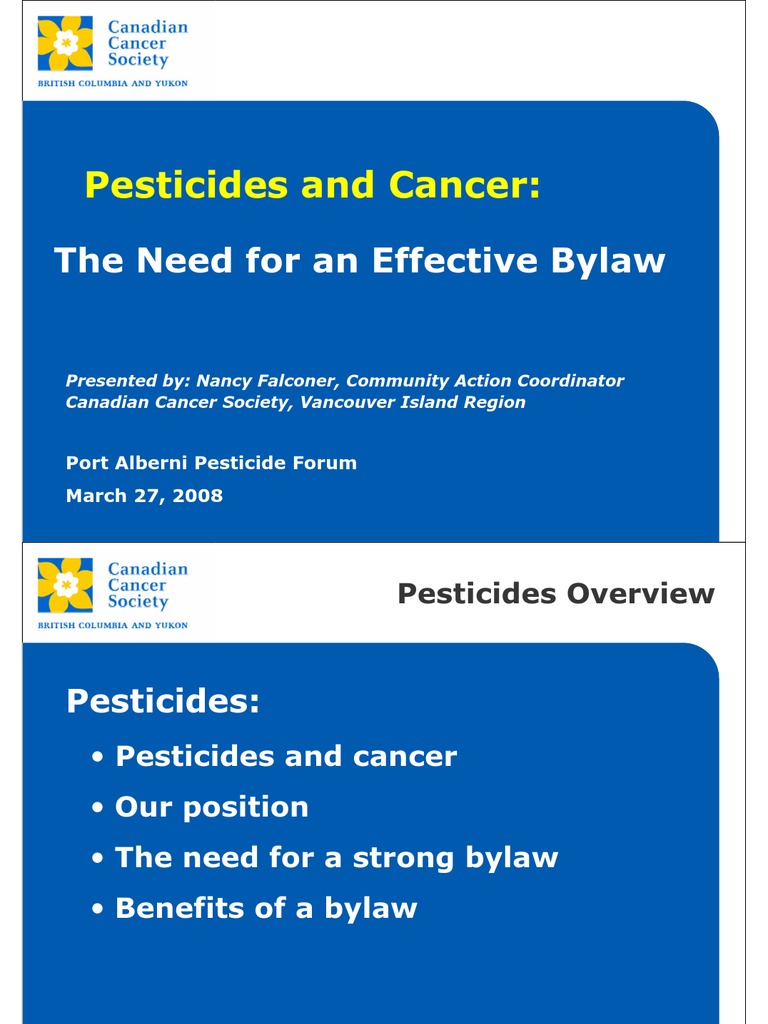 Canadian Cancer Society
BRITISH COLUMBIA AND YUKON

Pesticides and Cancer:

The Need for an Effective Bylaw

Presented by: Nancy Falconer, Community Action Coordinator
Canadian Cancer Society, Vancouver Island Region

Port Alberni Pesticide Forum
March 27, 2008

Canadian Cancer Society
BRITISH COLUMBIA AND YUKON

Pesticides Overview

Pesticides:
• Pesticides and cancer
• Our position
• The need for a strong bylaw
• Benefits of a bylaw